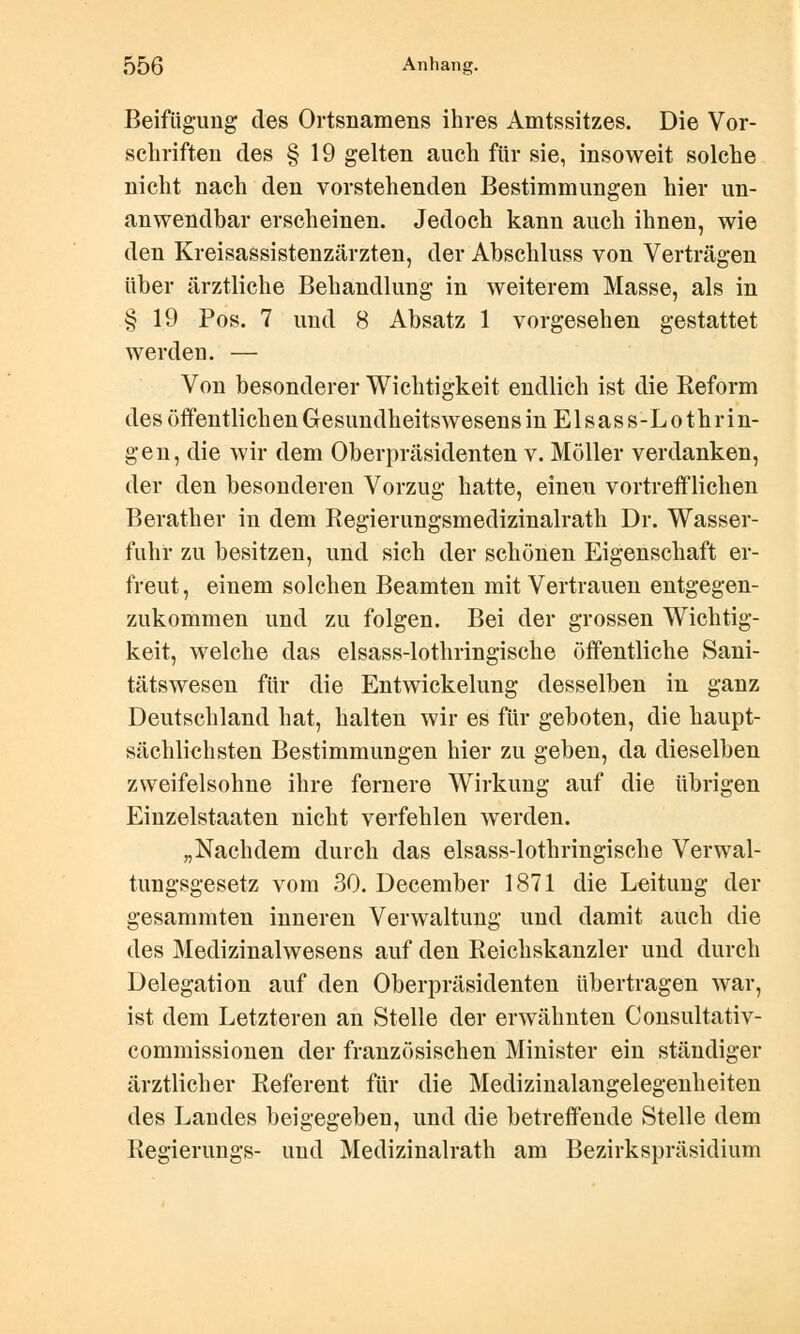 556 Anhang.

Beifügung des Ortsnamens ihres Amtssitzes. Die Vorschriften des § 19 gelten auch für sie, insoweit solche nicht nach den vorstehenden Bestimmungen hier unanwendbar erscheinen. Jedoch kann auch ihnen, wie den Kreisassistenzärzten, der Abschluss von Verträgen über ärztliche Behandlung in weiterem Masse, als in § 19 Pos. 7 und 8 Absatz 1 vorgesehen gestattet werden. —

Von besonderer Wichtigkeit endlich ist die Reform des öffentlichen Gesundheitswesens in Elsass-Lothringen, die wir dem Oberpräsidenten v. Möller verdanken, der den besonderen Vorzug hatte, einen vortrefflichen Berather in dem Regierungsmedizinalrath Dr. Wasserfuhr zu besitzen, und sich der schönen Eigenschaft erfreut, einem solchen Beamten mit Vertrauen entgegenzukommen und zu folgen. Bei der grossen Wichtigkeit, welche das elsass-lothringische öffentliche Sanitätswesen für die Entwickelung desselben in ganz Deutschland hat, halten wir es für geboten, die hauptsächlichsten Bestimmungen hier zu geben, da dieselben zweifelsohne ihre fernere Wirkung auf die übrigen Einzelstaaten nicht verfehlen werden.

„Nachdem durch das elsass-lothringische Verwaltungsgesetz vom 30. December 1871 die Leitung der gesammten inneren Verwaltung und damit auch die des Medizinalwesens auf den Reichskanzler und durch Delegation auf den Oberpräsidenten übertragen war, ist dem Letzteren an Stelle der erwähnten Consultativcommissionen der französischen Minister ein ständiger ärztlicher Referent für die Medizinalangelegenheiten des Landes beigegeben, und die betreffende Stelle dem Regierungs- und Medizinalrath am Bezirkspräsidium